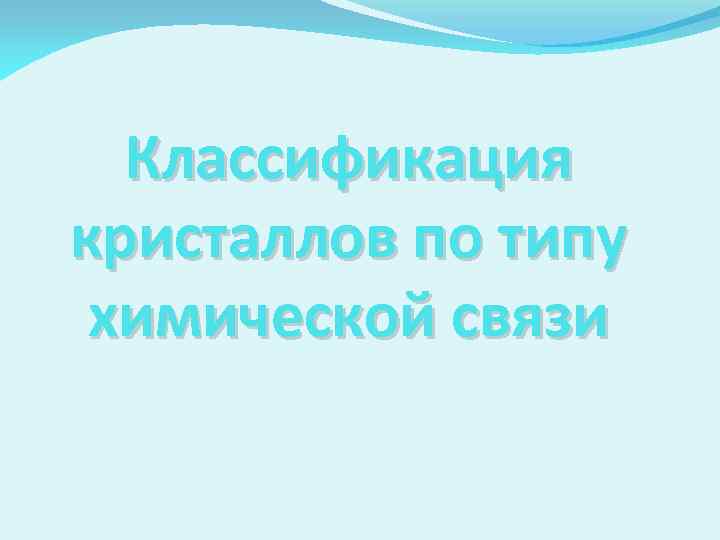 Классификация кристаллов по типу химической связи